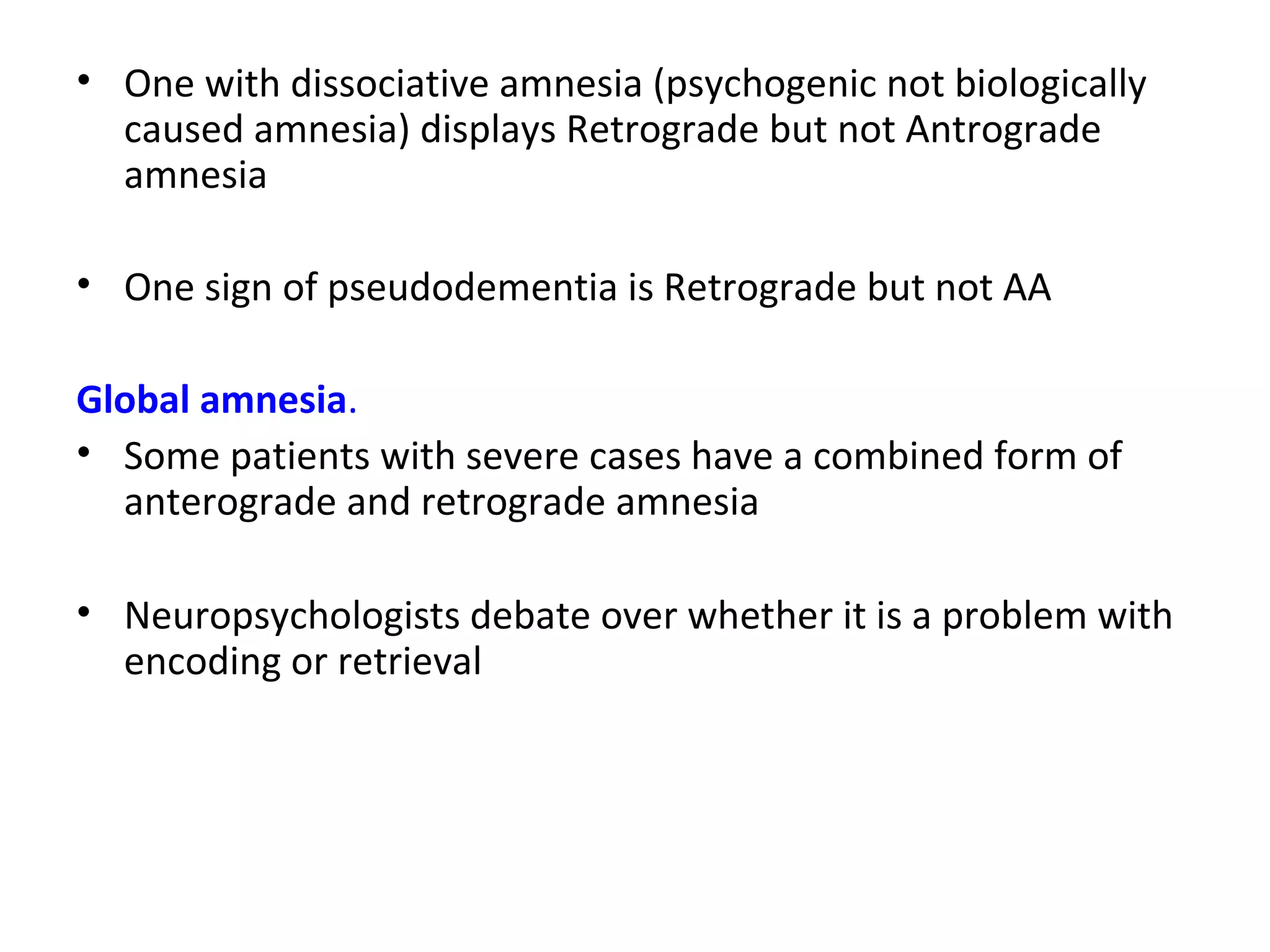 • One with dissociative amnesia (psychogenic not biologically caused amnesia) displays Retrograde but not Antrograde amnesia

• One sign of pseudodementia is Retrograde but not AA

Global amnesia.

• Some patients with severe cases have a combined form of anterograde and retrograde amnesia

• Neuropsychologists debate over whether it is a problem with encoding or retrieval